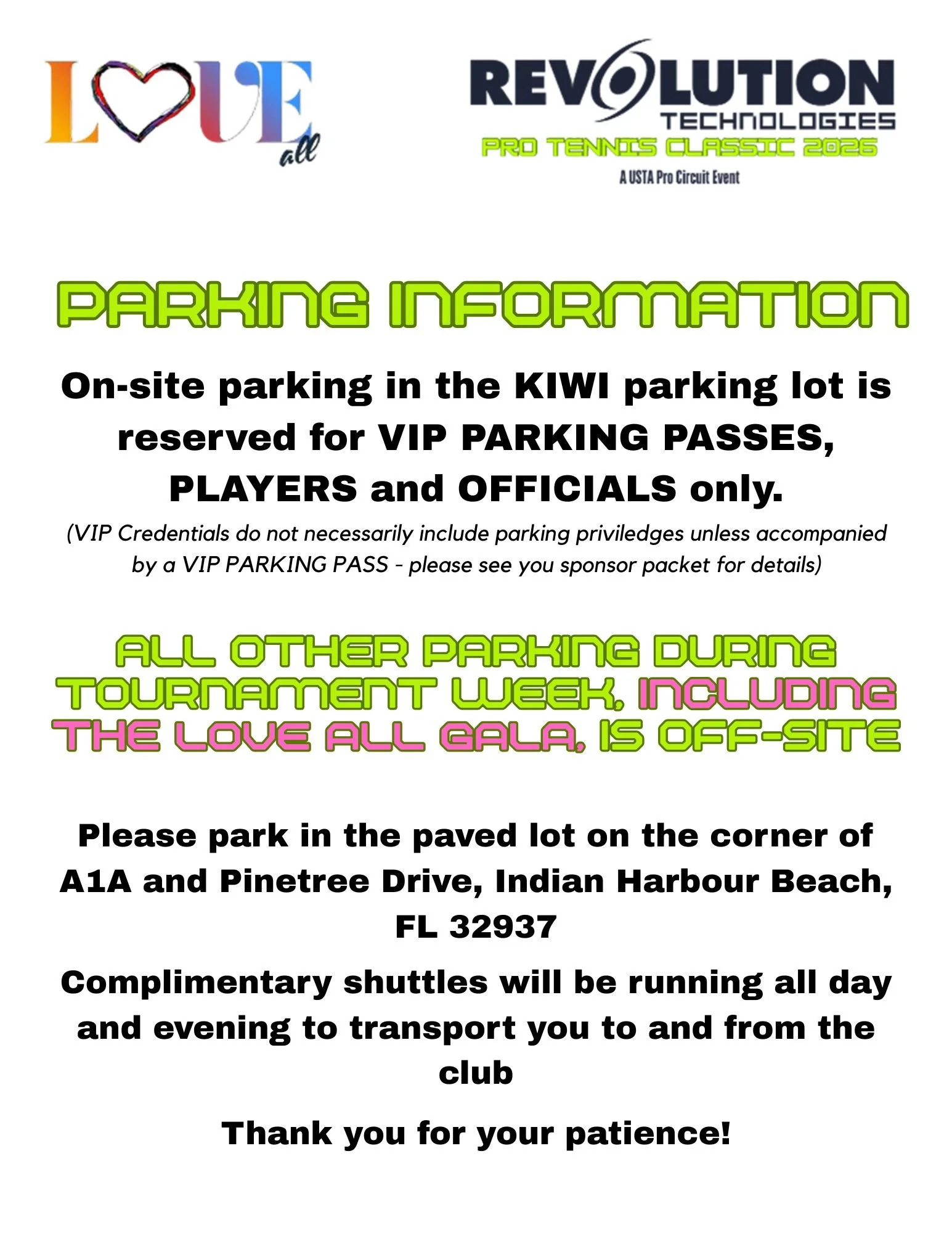 LOVE all

REVOLUTION
TECHNOLOGIES
PRO TENNIS CLASSIC 2026
A USTA Pro Circuit Event

PARKING INFORMATION

On-site parking in the KIWI parking lot is reserved for VIP PARKING PASSES, PLAYERS and OFFICIALS only.

(VIP Credentials do not necessarily include parking priviledges unless accompanied by a VIP PARKING PASS - please see you sponsor packet for details)

ALL OTHER PARKING DURING TOURNAMENT WEEK, INCLUDING THE LOVE ALL GALA, IS OFF-SITE

Please park in the paved lot on the corner of A1A and Pinetree Drive, Indian Harbour Beach, FL 32937

Complimentary shuttles will be running all day and evening to transport you to and from the club

Thank you for your patience!